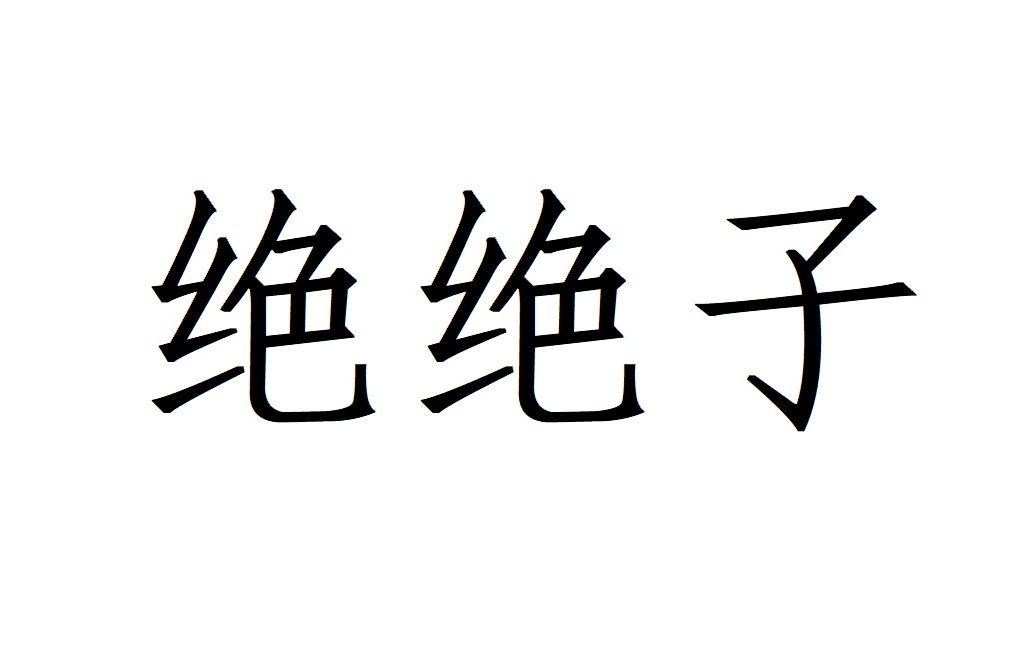 绝绝子